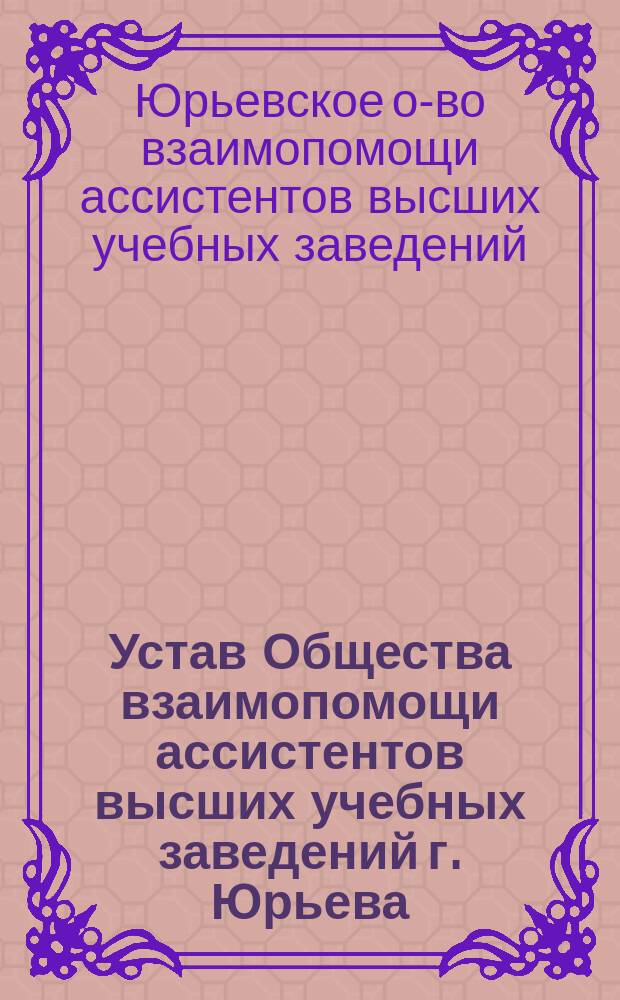 Юрьевское о-во взаимопомощи ассистентов высших учебных заведений

Устав Общества взаимопомощи ассистентов высших учебных заведений г. Юрьева